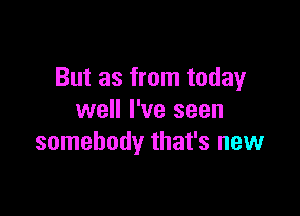 But as from today
well I've seen
somebody that's new